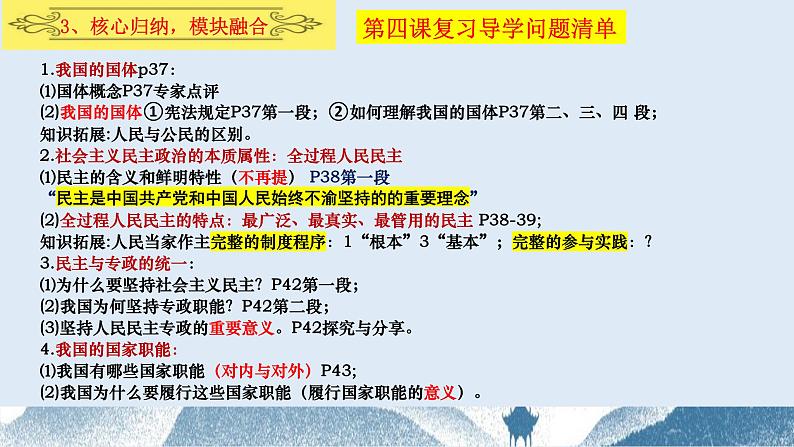 3、核心归纳，模块融合

第四课复习导学问题清单

1.我国的国体p37：
⑴国体概念P37专家点评
⑵我国的国体①宪法规定P37第一段；②如何理解我国的国体P37第二、三、四 段；
知识拓展:人民与公民的区别。
2.社会主义民主政治的本质属性：全过程人民民主
⑴民主的含义和鲜明特性（不再提） P38第一段
“民主是中国共产党和中国人民始终不渝坚持的的重要理念”
⑵全过程人民民主的特点：最广泛、最真实、最管用的民主 P38-39;
知识拓展:人民当家作主完整的制度程序：1“根本”3“基本”；完整的参与实践：？
3.民主与专政的统一：
⑴为什么要坚持社会主义民主？P42第一段；
⑵我国为何坚持专政职能？P42第二段；
⑶坚持人民民主专政的重要意义。P42探究与分享。
4.我国的国家职能：
⑴我国有哪些国家职能（对内与对外）P43;
⑵我国为什么要履行这些国家职能（履行国家职能的意义）。